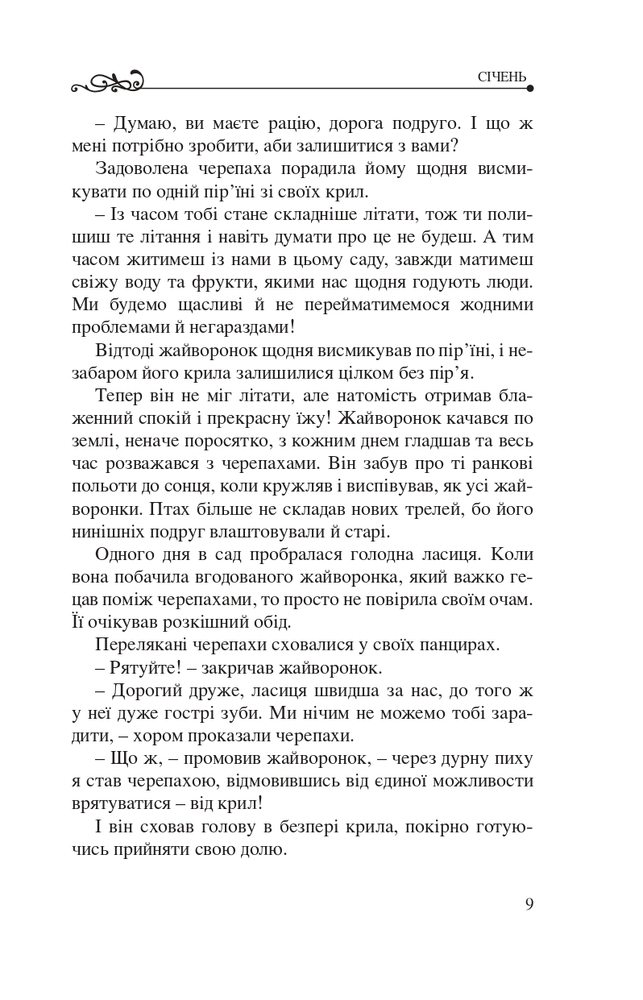 СІЧЕНЬ

– Думаю, ви маєте рацію, дорога подруго. І що ж мені потрібно зробити, аби залишитися з вами?

Задоволена черепаха порадила йому щодня висмикувати по одній пір'їні зі своїх крил.

– Із часом тобі стане складніше літати, тож ти полишиш те літання і навіть думати про це не будеш. А тим часом житимеш із нами в цьому саду, завжди матимеш свіжу воду та фрукти, якими нас щодня годують люди. Ми будемо щасливі й не перейматимемося жодними проблемами й негараздами!

Відтоді жайворонок щодня висмикував по пір'їні, і незабаром його крила залишилися цілком без пір'я.

Тепер він не міг літати, але натомість отримав блаженний спокій і прекрасну їжу! Жайворонок качався по землі, неначе поросятко, з кожним днем гладшав та весь час розважався з черепахами. Він забув про ті ранкові польоти до сонця, коли кружляв і виспівував, як усі жайворонки. Птах більше не складав нових трелей, бо його нинішніх подруг влаштовували й старі.

Одного дня в сад пробралася голодна ласиця. Коли вона побачила вгодованого жайворонка, який важко гецав поміж черепахами, то просто не повірила своїм очам. Її очікував розкішний обід.

Перелякані черепахи сховалися у своїх панцирах.

– Рятуйте! – закричав жайворонок.

– Дорогий друже, ласиця швидша за нас, до того ж у неї дуже гострі зуби. Ми нічим не можемо тобі зарадити, – хором проказали черепахи.

– Що ж, – промовив жайворонок, – через дурну пиху я став черепахою, відмовившись від єдиної можливості врятуватися – від крил!

І він сховав голову в безпері крила, покірно готуючись прийняти свою долю.

9